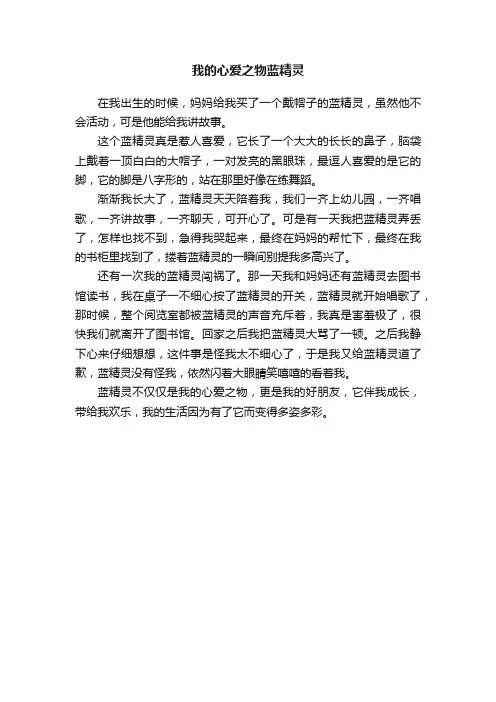 我的心爱之物蓝精灵

在我出生的时候，妈妈给我买了一个戴帽子的蓝精灵，虽然他不会活动，可是他能给我讲故事。

这个蓝精灵真是惹人喜爱，它长了一个大大的长长的鼻子，脑袋上戴着一顶白白的大帽子，一对发亮的黑眼珠，最逗人喜爱的是它的脚，它的脚是八字形的，站在那里好像在练舞蹈。

渐渐我长大了，蓝精灵天天陪着我，我们一齐上幼儿园，一齐唱歌，一齐讲故事，一齐聊天，可开心了。可是有一天我把蓝精灵弄丢了，怎样也找不到，急得我哭起来，最终在妈妈的帮忙下，最终在我的书柜里找到了，搂着蓝精灵的一瞬间别提我多高兴了。

还有一次我的蓝精灵闯祸了。那一天我和妈妈还有蓝精灵去图书馆读书，我在桌子一不细心按了蓝精灵的开关，蓝精灵就开始唱歌了，那时候，整个阅览室都被蓝精灵的声音充斥着，我真是害羞极了，很快我们就离开了图书馆。回家之后我把蓝精灵大骂了一顿。之后我静下心来仔细想想，这件事是怪我太不细心了，于是我又给蓝精灵道了歉，蓝精灵没有怪我，依然闪着大眼睛笑嘻嘻的看着我。

蓝精灵不仅仅是我的心爱之物，更是我的好朋友，它伴我成长，带给我欢乐，我的生活因为有了它而变得多姿多彩。